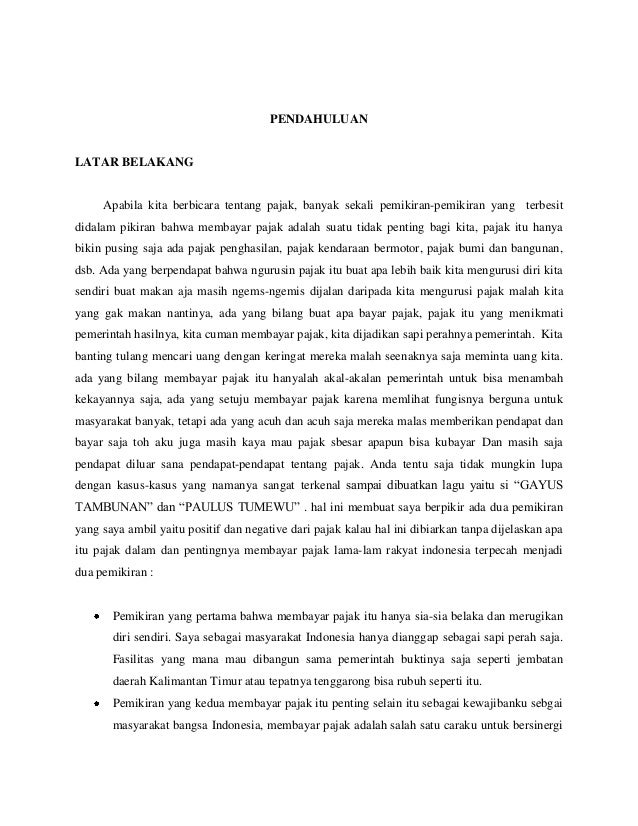 PENDAHULUAN

LATAR BELAKANG

Apabila kita berbicara tentang pajak, banyak sekali pemikiran-pemikiran yang terbesit didalam pikiran bahwa membayar pajak adalah suatu tidak penting bagi kita, pajak itu hanya bikin pusing saja ada pajak penghasilan, pajak kendaraan bermotor, pajak bumi dan bangunan, dsb. Ada yang berpendapat bahwa ngurusin pajak itu buat apa lebih baik kita mengurusi diri kita sendiri buat makan aja masih ngems-ngemis dijalan daripada kita mengurusi pajak malah kita yang gak makan nantinya, ada yang bilang buat apa bayar pajak, pajak itu yang menikmati pemerintah hasilnya, kita cuman membayar pajak, kita dijadikan sapi perahnya pemerintah. Kita banting tulang mencari uang dengan keringat mereka malah seenaknya saja meminta uang kita. ada yang bilang membayar pajak itu hanyalah akal-akalan pemerintah untuk bisa menambah kekayannya saja, ada yang setuju membayar pajak karena memlihat fungisnya berguna untuk masyarakat banyak, tetapi ada yang acuh dan acuh saja mereka malas memberikan pendapat dan bayar saja toh aku juga masih kaya mau pajak sbesar apapun bisa kubayar Dan masih saja pendapat diluar sana pendapat-pendapat tentang pajak. Anda tentu saja tidak mungkin lupa dengan kasus-kasus yang namanya sangat terkenal sampai dibuatkan lagu yaitu si “GAYUS TAMBUNAN” dan “PAULUS TUMEWU” . hal ini membuat saya berpikir ada dua pemikiran yang saya ambil yaitu positif dan negative dari pajak kalau hal ini dibiarkan tanpa dijelaskan apa itu pajak dalam dan pentingnya membayar pajak lama-lam rakyat indonesia terpecah menjadi dua pemikiran :

• Pemikiran yang pertama bahwa membayar pajak itu hanya sia-sia belaka dan merugikan diri sendiri. Saya sebagai masyarakat Indonesia hanya dianggap sebagai sapi perah saja. Fasilitas yang mana mau dibangun sama pemerintah buktinya saja seperti jembatan daerah Kalimantan Timur atau tepatnya tenggarong bisa rubuh seperti itu.

• Pemikiran yang kedua membayar pajak itu penting selain itu sebagai kewajibanku sebgai masyarakat bangsa Indonesia, membayar pajak adalah salah satu caraku untuk bersinergi